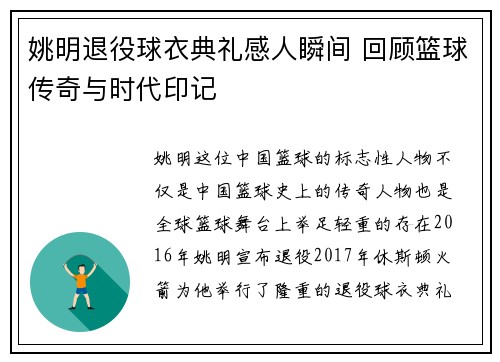 姚明退役球衣典礼感人瞬间 回顾篮球传奇与时代印记

姚明这位中国篮球的标志性人物不仅是中国篮球史上的传奇人物也是全球篮球舞台上举足轻重的存在2016年姚明宣布退役2017年休斯顿火箭为他举行了隆重的退役球衣典礼